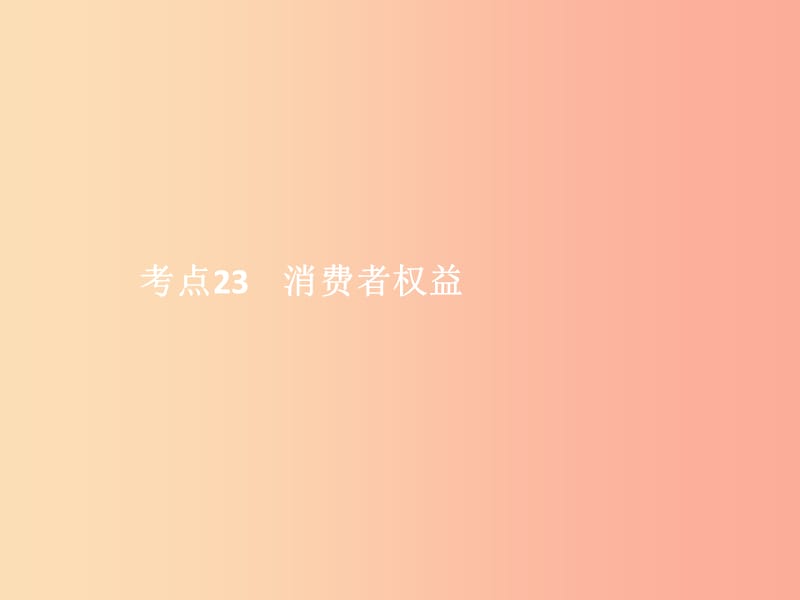 考点23　消费者权益